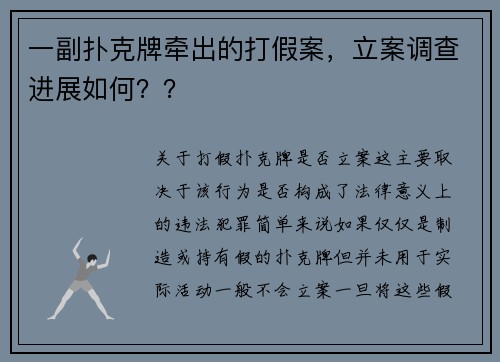 一副扑克牌牵出的打假案，立案调查进展如何？？

关于打假扑克牌是否立案这主要取决于该行为是否构成了法律意义上的违法犯罪简单来说如果仅仅是制造或持有假的扑克牌但并未用于实际活动一般不会立案一旦将这些假